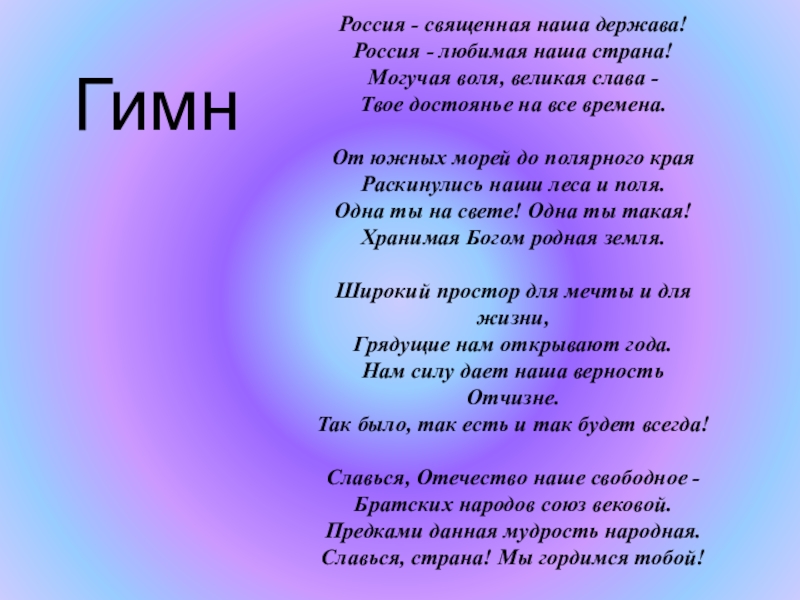 Гимн

Россия - священная наша держава!
Россия - любимая наша страна!
Могучая воля, великая слава -
Твое достоянье на все времена.

От южных морей до полярного края
Раскинулись наши леса и поля.
Одна ты на свете! Одна ты такая!
Хранимая Богом родная земля.

Широкий простор для мечты и для жизни,
Грядущие нам открывают года.
Нам силу дает наша верность Отчизне.
Так было, так есть и так будет всегда!

Славься, Отечество наше свободное -
Братских народов союз вековой.
Предками данная мудрость народная.
Славься, страна! Мы гордимся тобой!